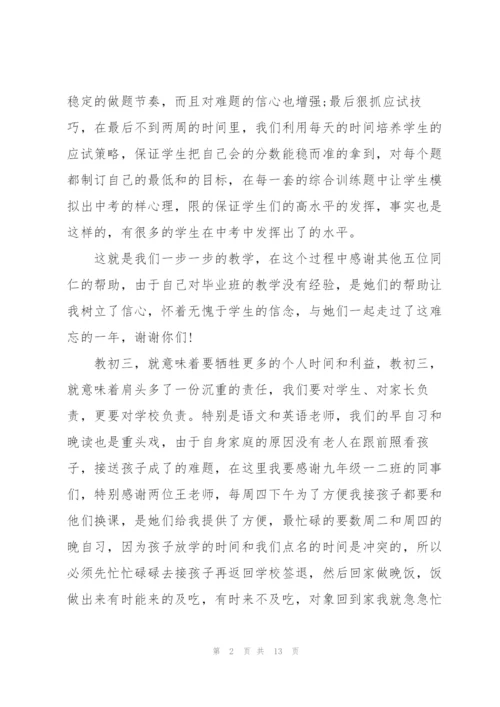 稳定的做题节奏，而且对难题的信心也增强;最后狠抓应试技巧，在最后不到两周的时间里，我们利用每天的时间培养学生的应试策略，保证学生把自己会的分数能稳而准的拿到，对每个题都制订自己的最低和的目标，在每一套的综合训练题中让学生模拟出中考的样心理，限的保证学生们的高水平的发挥，事实也是这样的，有很多的学生在中考中发挥出了的水平。

这就是我们一步一步的教学，在这个过程中感谢其他五位同仁的帮助，由于自己对毕业班的教学没有经验，是她们的帮助让我树立了信心，怀着无愧于学生的信念，与她们一起走过了这难忘的一年，谢谢你们!

教初三，就意味着要牺牲更多的个人时间和利益，教初三，就意味着肩头多了一份沉重的责任，我们要对学生、对家长负责，更要对学校负责。特别是语文和英语老师，我们的早自习和晚读也是重头戏，由于自身家庭的原因没有老人在跟前照看孩子，接送孩子成了的难题，在这里我要感谢九年级一二班的同事们，特别感谢两位王老师，每周四下午为了方便我接孩子都要和他们换课，是她们给我提供了方便，最忙碌的要数周二和周四的晚自习，因为孩子放学的时间和我们点名的时间是冲突的，所以必须先忙忙碌碌去接孩子再返回学校签退，然后回家做晚饭，饭做出来有时能来的及吃，有时来不及吃，对象回到家我就急急忙

第 2 页 共 13 页